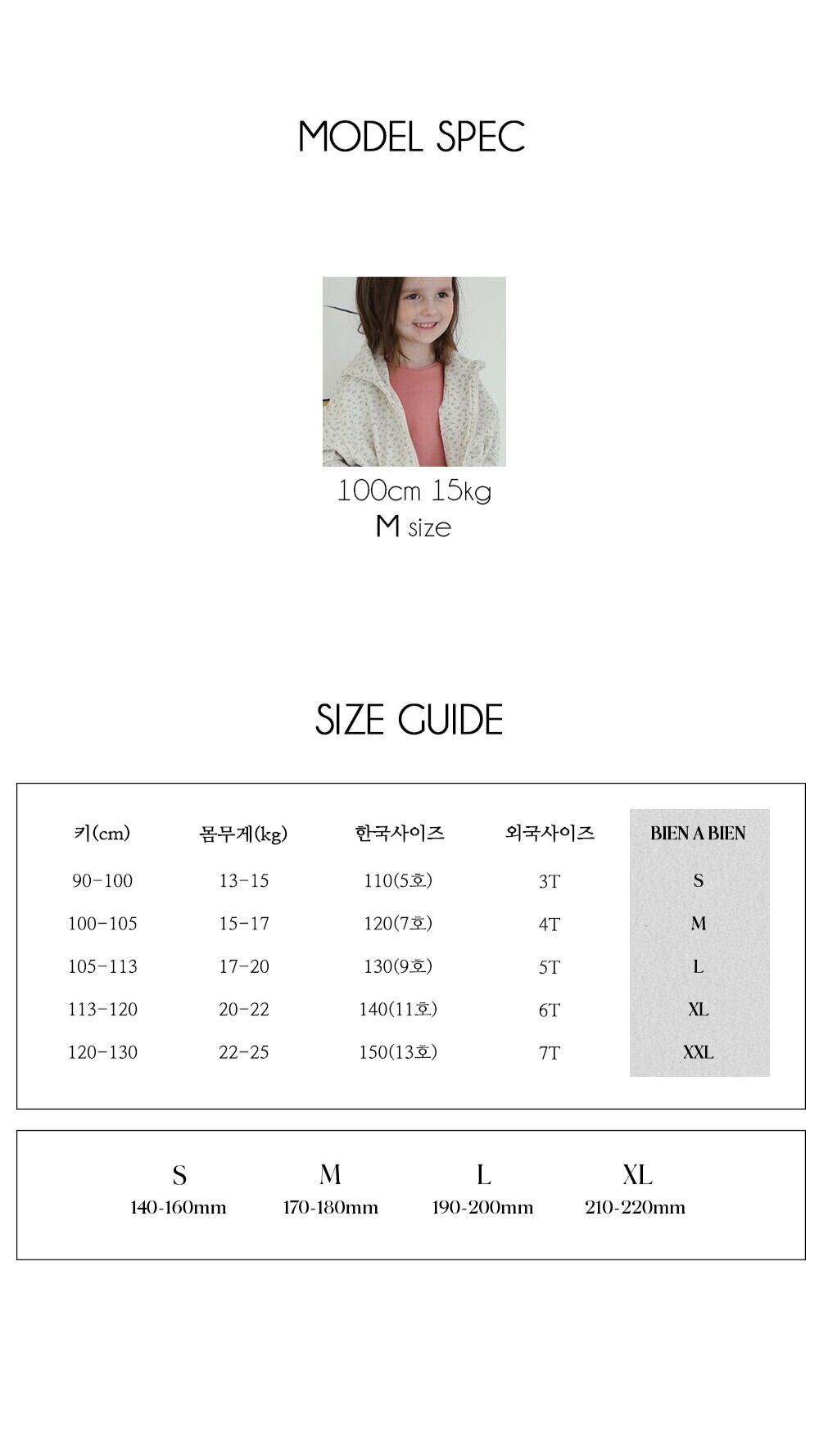 MODEL SPEC

100cm 15kg
M size

SIZE GUIDE

| 키(cm) | 몸무게(kg) | 한국사이즈 | 외국사이즈 | BIEN A BIEN |
|---|---|---|---|---|
| 90-100 | 13-15 | 110(5호) | 3T | S |
| 100-105 | 15-17 | 120(7호) | 4T | M |
| 105-113 | 17-20 | 130(9호) | 5T | L |
| 113-120 | 20-22 | 140(11호) | 6T | XL |
| 120-130 | 22-25 | 150(13호) | 7T | XXL |

| S | M | L | XL |
|---|---|---|---|
| 140-160mm | 170-180mm | 190-200mm | 210-220mm |